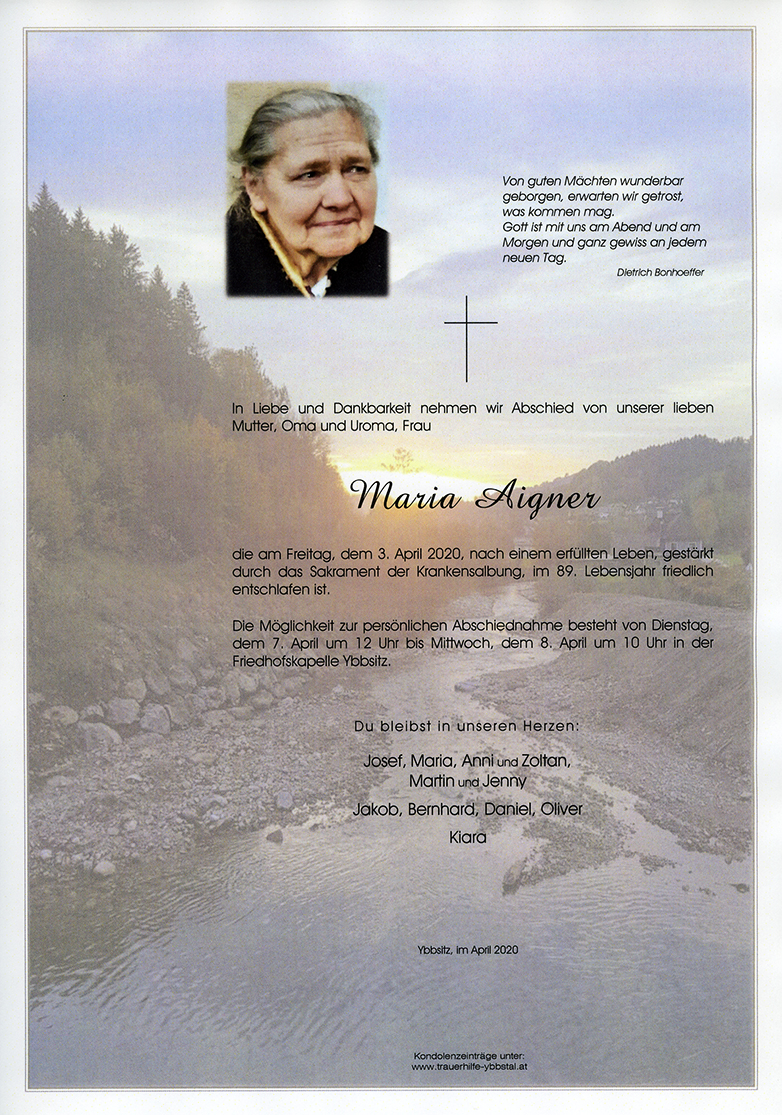 Von guten Mächten wunderbar geborgen, erwarten wir getrost, was kommen mag.
Gott ist mit uns am Abend und am Morgen und ganz gewiss an jedem neuen Tag.
Dietrich Bonhoeffer

In Liebe und Dankbarkeit nehmen wir Abschied von unserer lieben Mutter, Oma und Uroma, Frau

Maria Aigner

die am Freitag, dem 3. April 2020, nach einem erfüllten Leben, gestärkt durch das Sakrament der Krankensalbung, im 89. Lebensjahr friedlich entschlafen ist.

Die Möglichkeit zur persönlichen Abschiednahme besteht von Dienstag, dem 7. April um 12 Uhr bis Mittwoch, dem 8. April um 10 Uhr in der Friedhofskapelle Ybbsitz.

Du bleibst in unseren Herzen:

Josef, Maria, Anni und Zoltan, Martin und Jenny
Jakob, Bernhard, Daniel, Oliver
Kiara

Ybbsitz, im April 2020

Kondolenzeinträge unter:
www.trauerhilfe-ybbstal.at